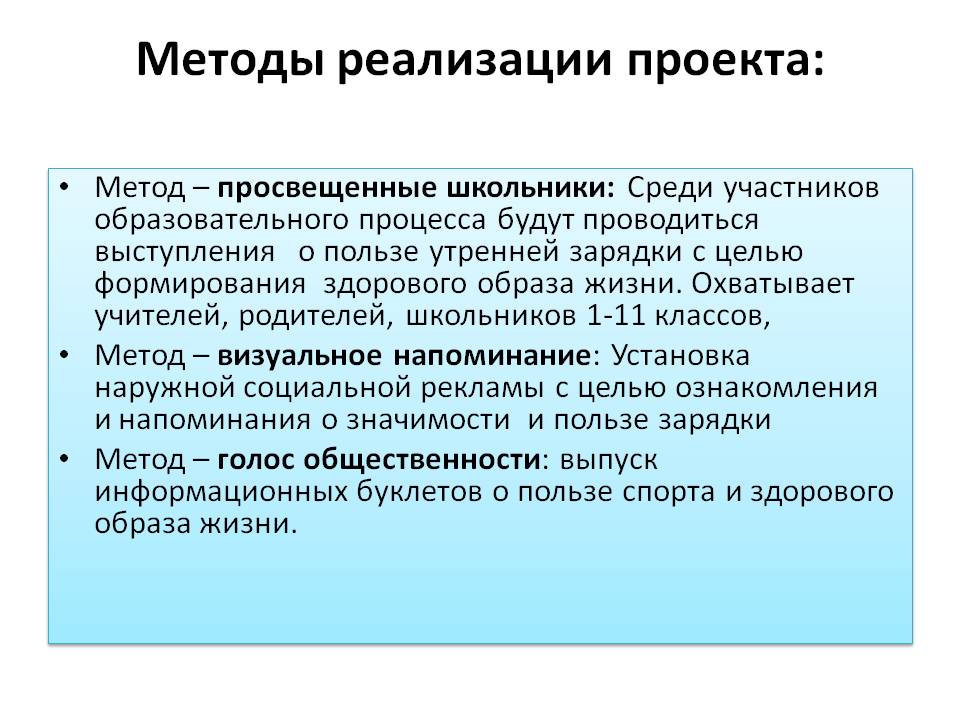 Методы реализации проекта:

• Метод – просвещенные школьники: Среди участников образовательного процесса будут проводиться выступления о пользе утренней зарядки с целью формирования здорового образа жизни. Охватывает учителей, родителей, школьников 1-11 классов,

• Метод – визуальное напоминание: Установка наружной социальной рекламы с целью ознакомления и напоминания о значимости и пользе зарядки

• Метод – голос общественности: выпуск информационных буклетов о пользе спорта и здорового образа жизни.